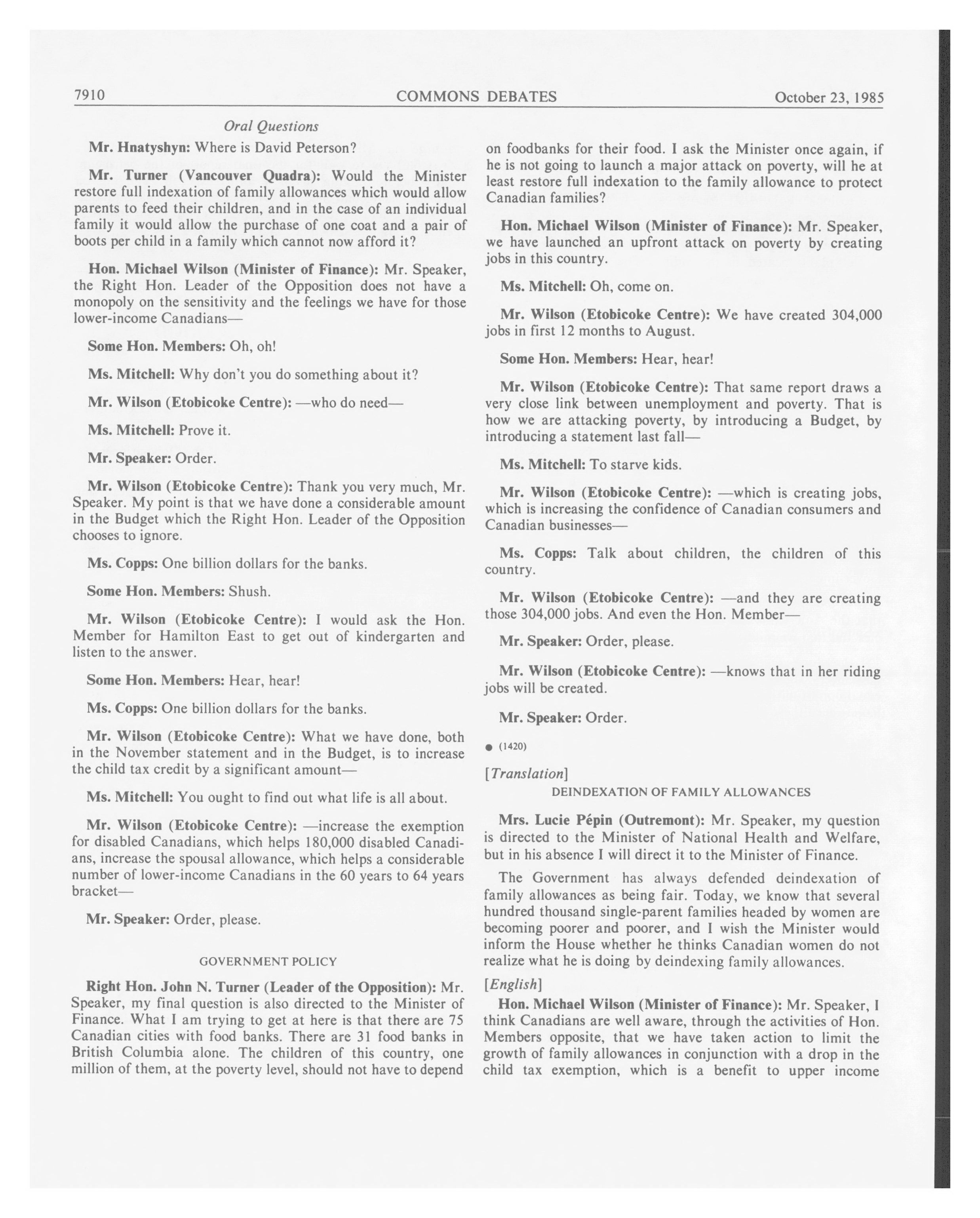 7910 COMMONS DEBATES October 23, 1985

Oral Questions

Mr. Hnatyshyn: Where is David Peterson?

Mr. Turner (Vancouver Quadra): Would the Minister restore full indexation of family allowances which would allow parents to feed their children, and in the case of an individual family it would allow the purchase of one coat and a pair of boots per child in a family which cannot now afford it?

Hon. Michael Wilson (Minister of Finance): Mr. Speaker, the Right Hon. Leader of the Opposition does not have a monopoly on the sensitivity and the feelings we have for those lower-income Canadians—

Some Hon. Members: Oh, oh!

Ms. Mitchell: Why don't you do something about it?

Mr. Wilson (Etobicoke Centre): —who do need—

Ms. Mitchell: Prove it.

Mr. Speaker: Order.

Mr. Wilson (Etobicoke Centre): Thank you very much, Mr. Speaker. My point is that we have done a considerable amount in the Budget which the Right Hon. Leader of the Opposition chooses to ignore.

Ms. Copps: One billion dollars for the banks.

Some Hon. Members: Shush.

Mr. Wilson (Etobicoke Centre): I would ask the Hon. Member for Hamilton East to get out of kindergarten and listen to the answer.

Some Hon. Members: Hear, hear!

Ms. Copps: One billion dollars for the banks.

Mr. Wilson (Etobicoke Centre): What we have done, both in the November statement and in the Budget, is to increase the child tax credit by a significant amount—

Ms. Mitchell: You ought to find out what life is all about.

Mr. Wilson (Etobicoke Centre): —increase the exemption for disabled Canadians, which helps 180,000 disabled Canadians, increase the spousal allowance, which helps a considerable number of lower-income Canadians in the 60 years to 64 years bracket—

Mr. Speaker: Order, please.

GOVERNMENT POLICY

Right Hon. John N. Turner (Leader of the Opposition): Mr. Speaker, my final question is also directed to the Minister of Finance. What I am trying to get at here is that there are 75 Canadian cities with food banks. There are 31 food banks in British Columbia alone. The children of this country, one million of them, at the poverty level, should not have to depend on foodbanks for their food. I ask the Minister once again, if he is not going to launch a major attack on poverty, will he at least restore full indexation to the family allowance to protect Canadian families?

Hon. Michael Wilson (Minister of Finance): Mr. Speaker, we have launched an upfront attack on poverty by creating jobs in this country.

Ms. Mitchell: Oh, come on.

Mr. Wilson (Etobicoke Centre): We have created 304,000 jobs in first 12 months to August.

Some Hon. Members: Hear, hear!

Mr. Wilson (Etobicoke Centre): That same report draws a very close link between unemployment and poverty. That is how we are attacking poverty, by introducing a Budget, by introducing a statement last fall—

Ms. Mitchell: To starve kids.

Mr. Wilson (Etobicoke Centre): —which is creating jobs, which is increasing the confidence of Canadian consumers and Canadian businesses—

Ms. Copps: Talk about children, the children of this country.

Mr. Wilson (Etobicoke Centre): —and they are creating those 304,000 jobs. And even the Hon. Member—

Mr. Speaker: Order, please.

Mr. Wilson (Etobicoke Centre): —knows that in her riding jobs will be created.

Mr. Speaker: Order.

● (1420)

[Translation]

DEINDEXATION OF FAMILY ALLOWANCES

Mrs. Lucie Pépin (Outremont): Mr. Speaker, my question is directed to the Minister of National Health and Welfare, but in his absence I will direct it to the Minister of Finance.

The Government has always defended deindexation of family allowances as being fair. Today, we know that several hundred thousand single-parent families headed by women are becoming poorer and poorer, and I wish the Minister would inform the House whether he thinks Canadian women do not realize what he is doing by deindexing family allowances.

[English]

Hon. Michael Wilson (Minister of Finance): Mr. Speaker, I think Canadians are well aware, through the activities of Hon. Members opposite, that we have taken action to limit the growth of family allowances in conjunction with a drop in the child tax exemption, which is a benefit to upper income